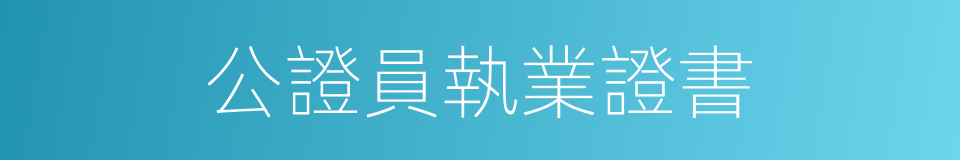 公證員執業證書